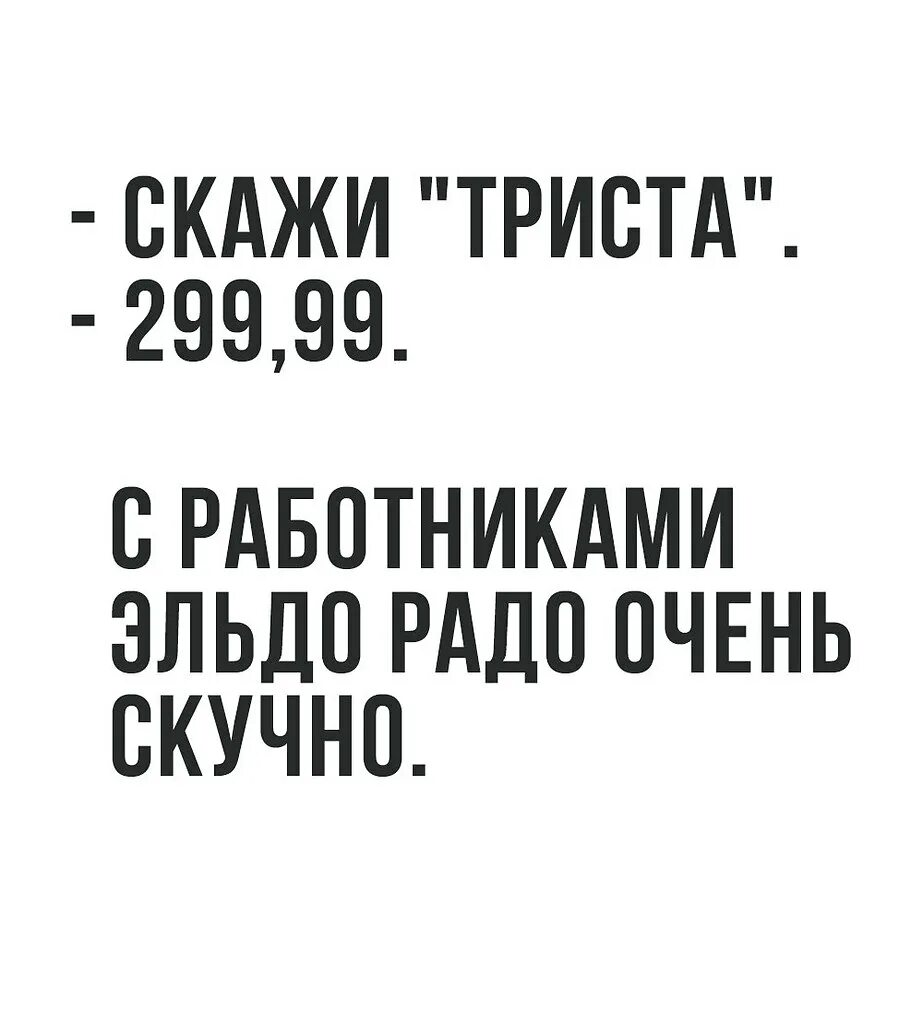 - СКАЖИ "ТРИСТА".
- 299,99.

С РАБОТНИКАМИ ЭЛЬДО РАДО ОЧЕНЬ СКУЧНО.